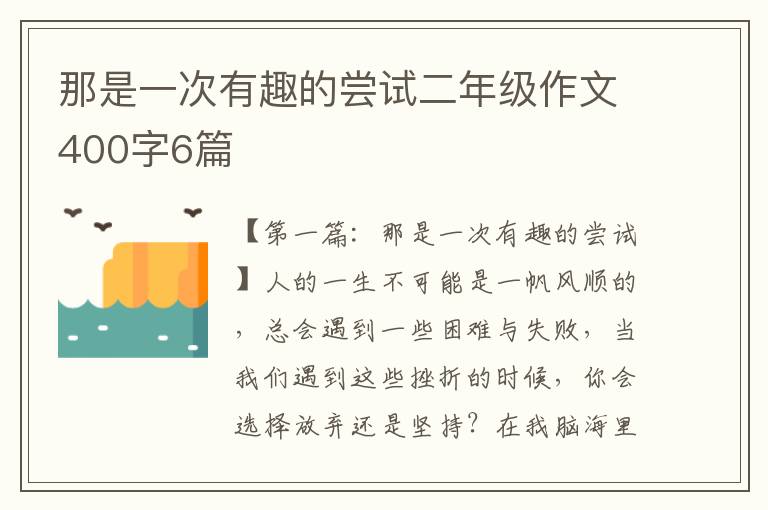 那是一次有趣的尝试二年级作文400字6篇

【第一篇：那是一次有趣的尝试】人的一生不可能是一帆风顺的，总会遇到一些困难与失败，当我们遇到这些挫折的时候，你会选择放弃还是坚持？在我脑海里